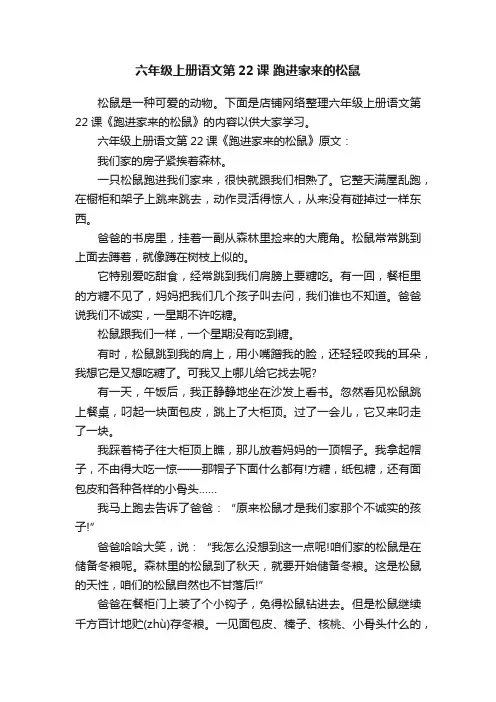 六年级上册语文第 22 课 跑进家来的松鼠

松鼠是一种可爱的动物。下面是店铺网络整理六年级上册语文第 22 课《跑进家来的松鼠》的内容以供大家学习。

六年级上册语文第 22 课《跑进家来的松鼠》原文：

我们家的房子紧挨着森林。

一只松鼠跑进我们家来，很快就跟我们相熟了。它整天满屋乱跑，在橱柜和架子上跳来跳去，动作灵活得惊人，从来没有碰掉过一样东西。

爸爸的书房里，挂着一副从森林里捡来的大鹿角。松鼠常常跳到上面去蹲着，就像蹲在树枝上似的。

它特别爱吃甜食，经常跳到我们肩膀上要糖吃。有一回，餐柜里的方糖不见了，妈妈把我们几个孩子叫去问，我们谁也不知道。爸爸说我们不诚实，一星期不许吃糖。

松鼠跟我们一样，一个星期没有吃到糖。

有时，松鼠跳到我的肩上，用小嘴蹭我的脸，还轻轻咬我的耳朵，我想它是又想吃糖了。可我又上哪儿给它找去呢?

有一天，午饭后，我正静静地坐在沙发上看书。忽然看见松鼠跳上餐桌，叼起一块面包皮，跳上了大柜顶。过了一会儿，它又来叼走了一块。

我踩着椅子往大柜顶上瞧，那儿放着妈妈的一顶帽子。我拿起帽子，不由得大吃一惊——那帽子下面什么都有!方糖，纸包糖，还有面包皮和各种各样的小骨头……

我马上跑去告诉了爸爸：“原来松鼠才是我们家那个不诚实的孩子!”

爸爸哈哈大笑，说：“我怎么没想到这一点呢!咱们家的松鼠是在储备冬粮呢。森林里的松鼠到了秋天，就要开始储备冬粮。这是松鼠的天性，咱们的松鼠自然也不甘落后!”

爸爸在餐柜门上装了个小钩子，免得松鼠钻进去。但是松鼠继续千方百计地贮(zhù)存冬粮。一见面包皮、榛子、核桃、小骨头什么的，